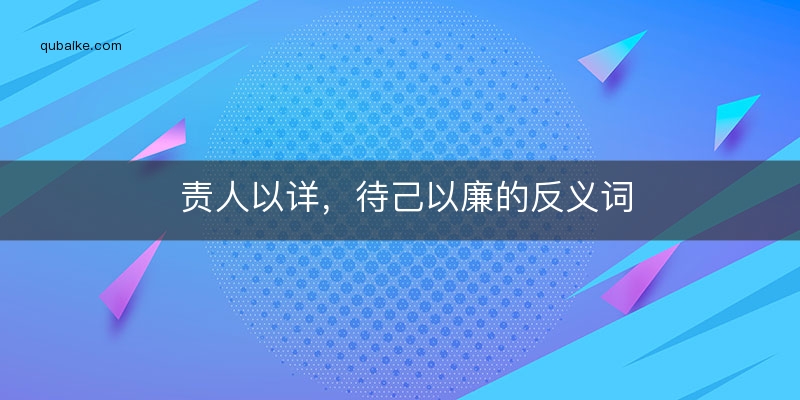 qubalke.com

责人以详，待己以廉的反义词